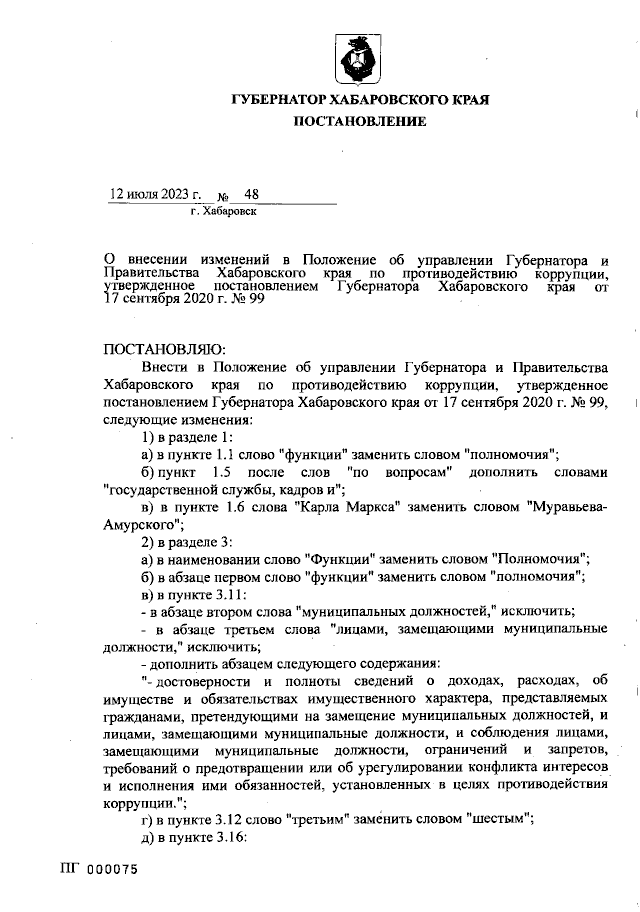 ГУБЕРНАТОР ХАБАРОВСКОГО КРАЯ
ПОСТАНОВЛЕНИЕ

12 июля 2023 г. № 48
г. Хабаровск

О внесении изменений в Положение об управлении Губернатора и Правительства Хабаровского края по противодействию коррупции, утвержденное постановлением Губернатора Хабаровского края от 17 сентября 2020 г. № 99

ПОСТАНОВЛЯЮ:

Внести в Положение об управлении Губернатора и Правительства Хабаровского края по противодействию коррупции, утвержденное постановлением Губернатора Хабаровского края от 17 сентября 2020 г. № 99, следующие изменения:

1) в разделе 1:

а) в пункте 1.1 слово "функции" заменить словом "полномочия";

б) пункт 1.5 после слов "по вопросам" дополнить словами "государственной службы, кадров и";

в) в пункте 1.6 слова "Карла Маркса" заменить словом "Муравьева-Амурского";

2) в разделе 3:

а) в наименовании слово "Функции" заменить словом "Полномочия";

б) в абзаце первом слово "функции" заменить словом "полномочия";

в) в пункте 3.11:

- в абзаце втором слова "муниципальных должностей," исключить;

- в абзаце третьем слова "лицами, замещающими муниципальные должности," исключить;

- дополнить абзацем следующего содержания:

"- достоверности и полноты сведений о доходах, расходах, об имуществе и обязательствах имущественного характера, представляемых гражданами, претендующими на замещение муниципальных должностей, и лицами, замещающими муниципальные должности, и соблюдения лицами, замещающими муниципальные должности, ограничений и запретов, требований о предотвращении или об урегулировании конфликта интересов и исполнения ими обязанностей, установленных в целях противодействия коррупции.";

г) в пункте 3.12 слово "третьим" заменить словом "шестым";

д) в пункте 3.16:

ПГ 000075